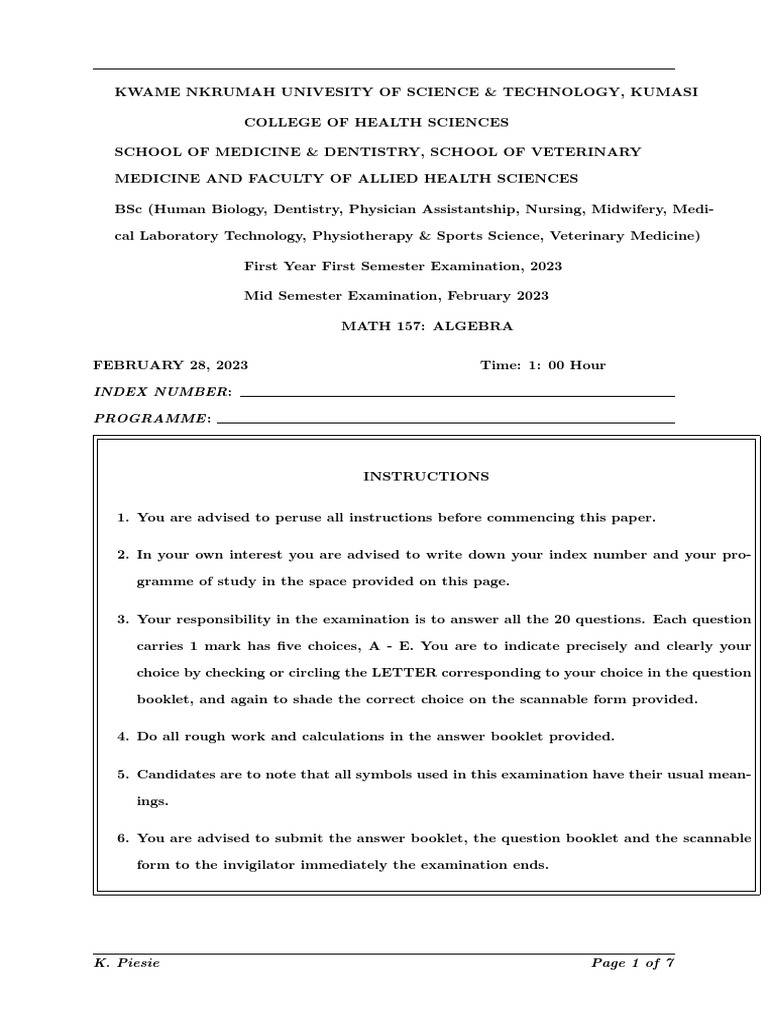 KWAME NKRUMAH UNIVESITY OF SCIENCE & TECHNOLOGY, KUMASI

COLLEGE OF HEALTH SCIENCES

SCHOOL OF MEDICINE & DENTISTRY, SCHOOL OF VETERINARY MEDICINE AND FACULTY OF ALLIED HEALTH SCIENCES

BSc (Human Biology, Dentistry, Physician Assistantship, Nursing, Midwifery, Medical Laboratory Technology, Physiotherapy & Sports Science, Veterinary Medicine)

First Year First Semester Examination, 2023

Mid Semester Examination, February 2023

MATH 157: ALGEBRA

FEBRUARY 28, 2023 Time: 1: 00 Hour

INDEX NUMBER:

PROGRAMME:

INSTRUCTIONS

1. You are advised to peruse all instructions before commencing this paper.

2. In your own interest you are advised to write down your index number and your programme of study in the space provided on this page.

3. Your responsibility in the examination is to answer all the 20 questions. Each question carries 1 mark has five choices, A - E. You are to indicate precisely and clearly your choice by checking or circling the LETTER corresponding to your choice in the question booklet, and again to shade the correct choice on the scannable form provided.

4. Do all rough work and calculations in the answer booklet provided.

5. Candidates are to note that all symbols used in this examination have their usual meanings.

6. You are advised to submit the answer booklet, the question booklet and the scannable form to the invigilator immediately the examination ends.

K. Piesie Page 1 of 7